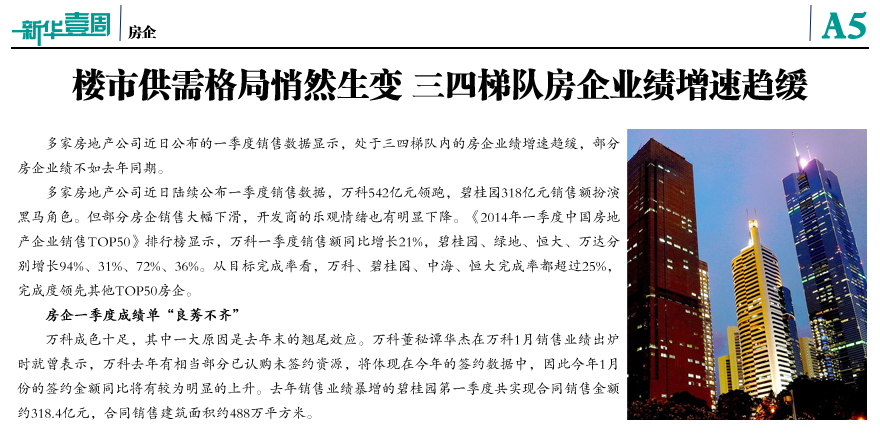 新华壹周 房企

A5

楼市供需格局悄然生变 三四梯队房企业绩增速趋缓

多家房地产公司近日公布的一季度销售数据显示，处于三四梯队内的房企业绩增速趋缓，部分房企业绩不如去年同期。

多家房地产公司近日陆续公布一季度销售数据，万科542亿元领跑，碧桂园318亿元销售额扮演黑马角色。但部分房企销售大幅下滑，开发商的乐观情绪也有明显下降。《2014年一季度中国房地产企业销售TOP50》排行榜显示，万科一季度销售额同比增长21%，碧桂园、绿地、恒大、万达分别增长94%、31%、72%、36%。从目标完成率看，万科、碧桂园、中海、恒大完成率都超过25%，完成度领先其他TOP50房企。

房企一季度成绩单“良莠不齐”

万科成色十足，其中一大原因是去年末的翘尾效应。万科董秘谭华杰在万科1月销售业绩出炉时就曾表示，万科去年有相当部分已认购未签约资源，将体现在今年的签约数据中，因此今年1月份的签约金额同比将有较为明显的上升。去年销售业绩暴增的碧桂园第一季度共实现合同销售金额约318.4亿元，合同销售建筑面积约488万平方米。